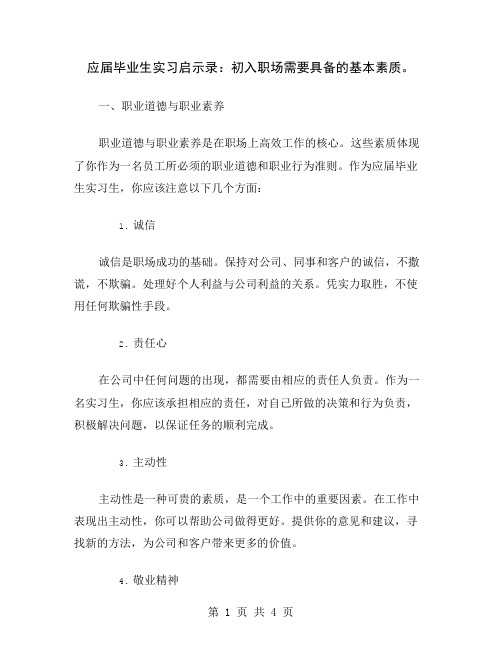 应届毕业生实习启示录：初入职场需要具备的基本素质。

一、职业道德与职业素养

职业道德与职业素养是在职场上高效工作的核心。这些素质体现了你作为一名员工所必须的职业道德和职业行为准则。作为应届毕业生实习生，你应该注意以下几个方面：

1. 诚信

诚信是职场成功的基础。保持对公司、同事和客户的诚信，不撒谎，不欺骗。处理好个人利益与公司利益的关系。凭实力取胜，不使用任何欺骗性手段。

2. 责任心

在公司中任何问题的出现，都需要由相应的责任人负责。作为一名实习生，你应该承担相应的责任，对自己所做的决策和行为负责，积极解决问题，以保证任务的顺利完成。

3. 主动性

主动性是一种可贵的素质，是一个工作中的重要因素。在工作中表现出主动性，你可以帮助公司做得更好。提供你的意见和建议，寻找新的方法，为公司和客户带来更多的价值。

4. 敬业精神

第 1 页 共 4 页